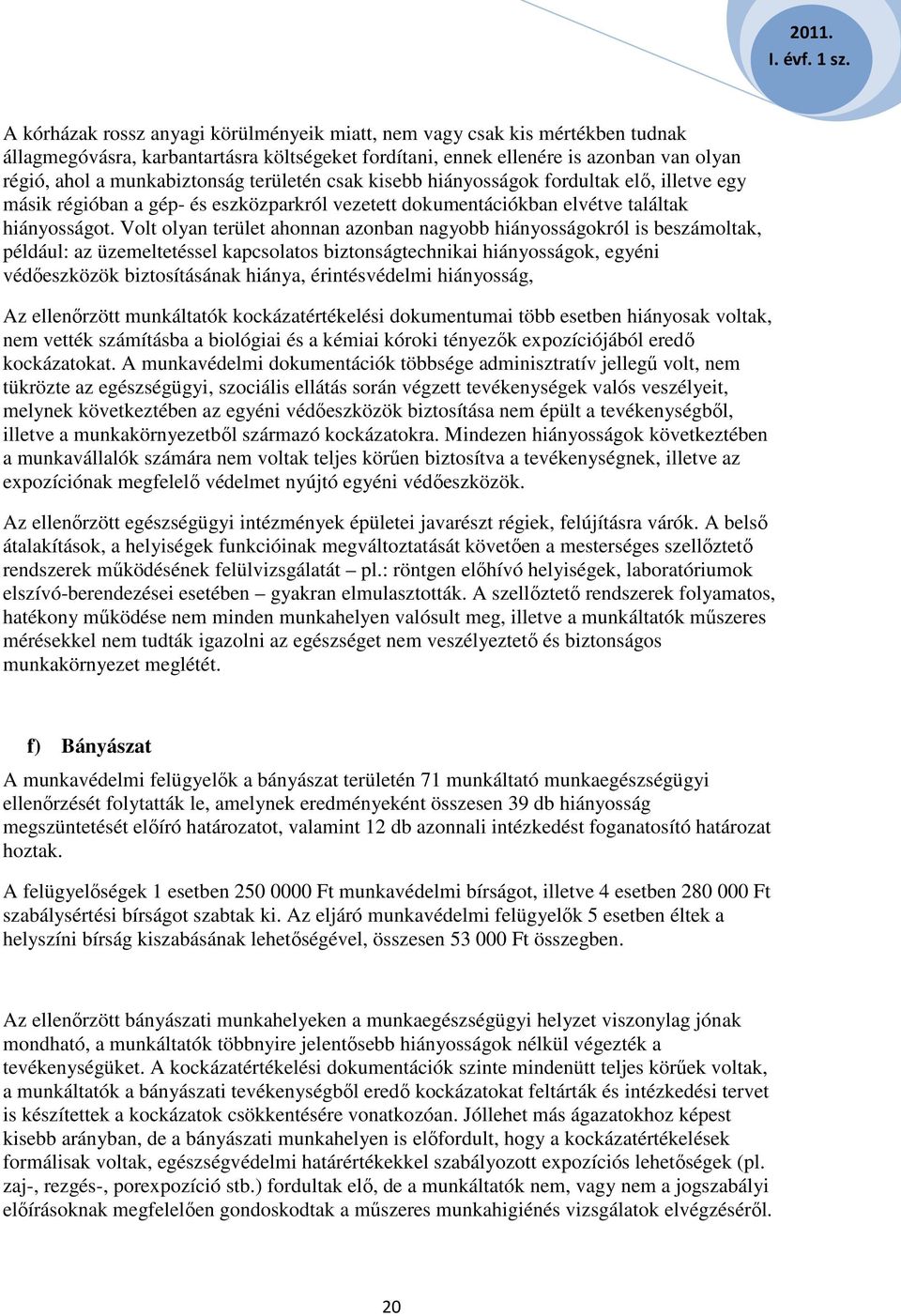 2011. I. évf. 1 sz.

A kórházak rossz anyagi körülményeik miatt, nem vagy csak kis mértékben tudnak állagmegóvásra, karbantartásra költségeket fordítani, ennek ellenére is azonban van olyan régió, ahol a munkabiztonság területén csak kisebb hiányosságok fordultak elő, illetve egy másik régióban a gép- és eszközparkról vezetett dokumentációkban elvétve találtak hiányosságot. Volt olyan terület ahonnan azonban nagyobb hiányosságokról is beszámoltak, például: az üzemeltetéssel kapcsolatos biztonságtechnikai hiányosságok, egyéni védőeszközök biztosításának hiánya, érintésvédelmi hiányosság,

Az ellenőrzött munkáltatók kockázatértékelési dokumentumai több esetben hiányosak voltak, nem vették számításba a biológiai és a kémiai kóroki tényezők expozíciójából eredő kockázatokat. A munkavédelmi dokumentációk többsége adminisztratív jellegű volt, nem tükrözte az egészségügyi, szociális ellátás során végzett tevékenységek valós veszélyeit, melynek következtében az egyéni védőeszközök biztosítása nem épült a tevékenységből, illetve a munkakörnyezetből származó kockázatokra. Mindezen hiányosságok következtében a munkavállalók számára nem voltak teljes körűen biztosítva a tevékenységnek, illetve az expozíciónak megfelelő védelmet nyújtó egyéni védőeszközök.

Az ellenőrzött egészségügyi intézmények épületei javarészt régiek, felújításra várók. A belső átalakítások, a helyiségek funkcióinak megváltoztatását követően a mesterséges szellőztető rendszerek működésének felülvizsgálatát – pl.: röntgen előhívó helyiségek, laboratóriumok elszívó-berendezései esetében – gyakran elmulasztották. A szellőztető rendszerek folyamatos, hatékony működése nem minden munkahelyen valósult meg, illetve a munkáltatók műszeres mérésekkel nem tudták igazolni az egészséget nem veszélyeztető és biztonságos munkakörnyezet meglétét.

f) Bányászat

A munkavédelmi felügyelők a bányászat területén 71 munkáltató munkaegészségügyi ellenőrzését folytatták le, amelynek eredményeként összesen 39 db hiányosság megszüntetését előíró határozatot, valamint 12 db azonnali intézkedést foganatosító határozat hoztak.

A felügyelőségek 1 esetben 250 0000 Ft munkavédelmi bírságot, illetve 4 esetben 280 000 Ft szabálysértési bírságot szabtak ki. Az eljáró munkavédelmi felügyelők 5 esetben éltek a helyszíni bírság kiszabásának lehetőségével, összesen 53 000 Ft összegben.

Az ellenőrzött bányászati munkahelyeken a munkaegészségügyi helyzet viszonylag jónak mondható, a munkáltatók többnyire jelentősebb hiányosságok nélkül végezték a tevékenységüket. A kockázatértékelési dokumentációk szinte mindenütt teljes körűek voltak, a munkáltatók a bányászati tevékenységből eredő kockázatokat feltárták és intézkedési tervet is készítettek a kockázatok csökkentésére vonatkozóan. Jóllehet más ágazatokhoz képest kisebb arányban, de a bányászati munkahelyen is előfordult, hogy a kockázatértékelések formálisak voltak, egészségvédelmi határértékekkel szabályozott expozíciós lehetőségek (pl. zaj-, rezgés-, porexpozíció stb.) fordultak elő, de a munkáltatók nem, vagy nem a jogszabályi előírásoknak megfelelően gondoskodtak a műszeres munkahigiénés vizsgálatok elvégzéséről.

20